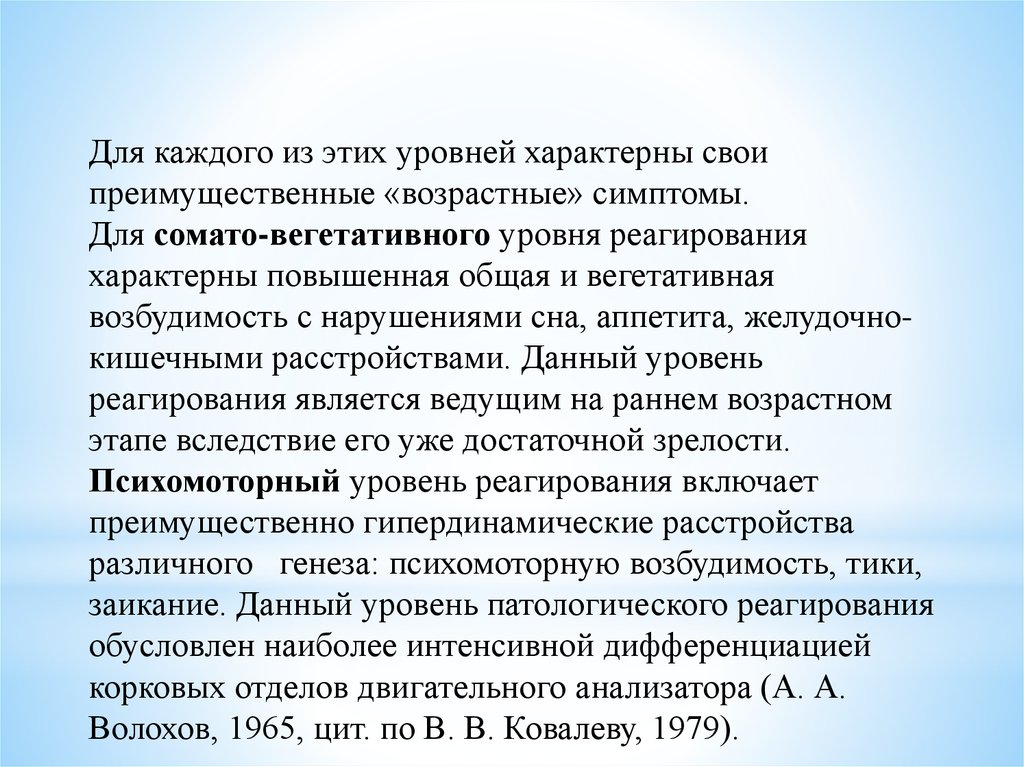 Для каждого из этих уровней характерны свои преимущественные «возрастные» симптомы.
Для сомато-вегетативного уровня реагирования характерны повышенная общая и вегетативная возбудимость с нарушениями сна, аппетита, желудочно-кишечными расстройствами. Данный уровень реагирования является ведущим на раннем возрастном этапе вследствие его уже достаточной зрелости.
Психомоторный уровень реагирования включает преимущественно гипердинамические расстройства различного генеза: психомоторную возбудимость, тики, заикание. Данный уровень патологического реагирования обусловлен наиболее интенсивной дифференциацией корковых отделов двигательного анализатора (А. А. Волохов, 1965, цит. по В. В. Ковалеву, 1979).